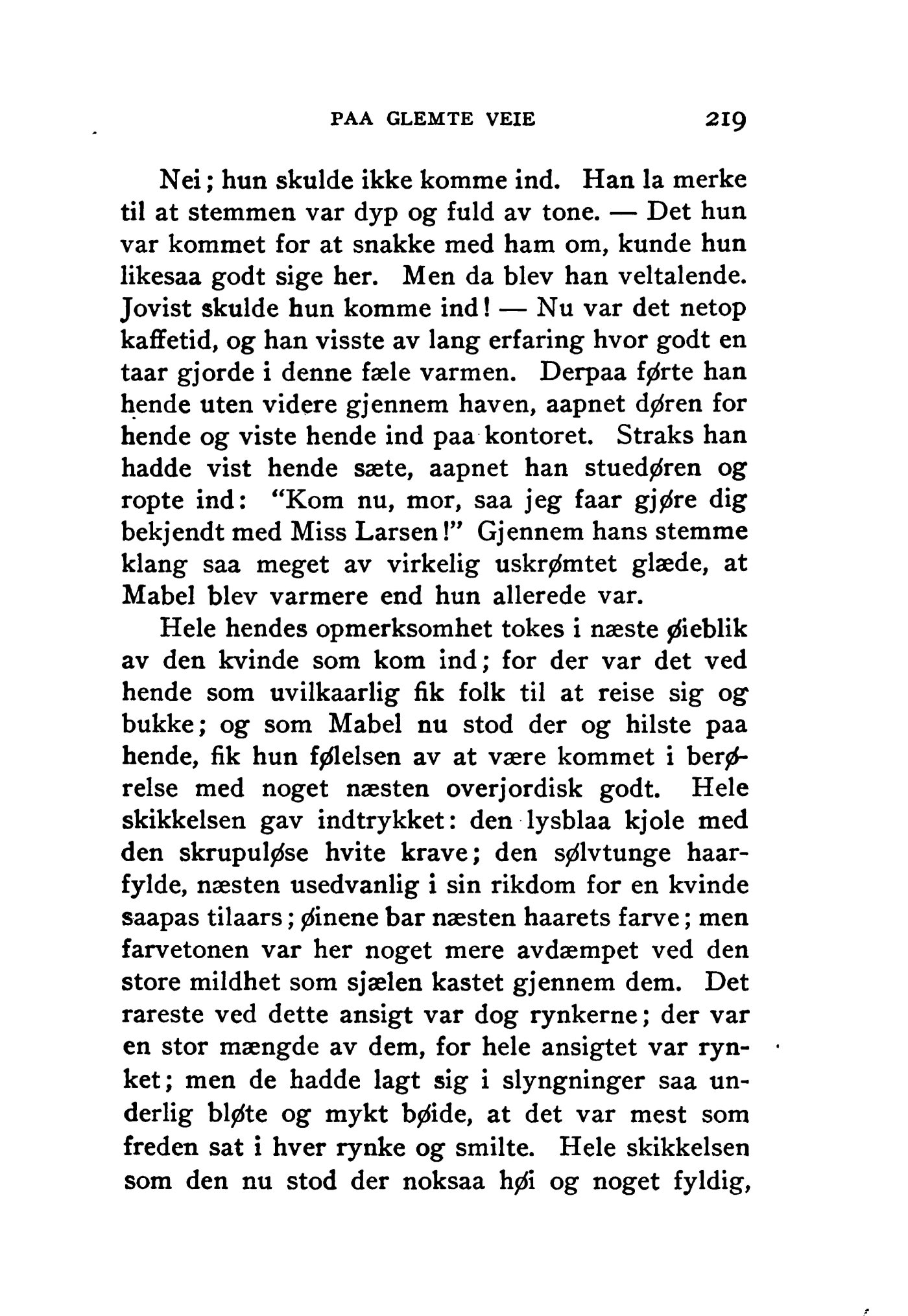 PAA GLEMTE VEIE 219

Nei; hun skulde ikke komme ind. Han la merke til at stemmen var dyp og fuld av tone. — Det hun var kommet for at snakke med ham om, kunde hun likesaa godt sige her. Men da blev han veltalende. Jovist skulde hun komme ind! — Nu var det netop kaffetid, og han visste av lang erfaring hvor godt en taar gjorde i denne fæle varmen. Derpaa førte han hende uten videre gjennem haven, aapnet døren for hende og viste hende ind paa kontoret. Straks han hadde vist hende sæte, aapnet han stuedøren og ropte ind: "Kom nu, mor, saa jeg faar gjøre dig bekjendt med Miss Larsen!" Gjennem hans stemme klang saa meget av virkelig uskrømtet glæde, at Mabel blev varmere end hun allerede var.

Hele hendes opmerksomhet tokes i næste øieblik av den kvinde som kom ind; for der var det ved hende som uvilkaarlig fik folk til at reise sig og bukke; og som Mabel nu stod der og hilste paa hende, fik hun følelsen av at være kommet i berørelse med noget næsten overjordisk godt. Hele skikkelsen gav indtrykket: den lysblaa kjole med den skrupuløse hvite krave; den sølvtunge haarfylde, næsten usedvanlig i sin rikdom for en kvinde saapas tilaars; øinene bar næsten haarets farve; men farvetonen var her noget mere avdæmpet ved den store mildhet som sjælen kastet gjennem dem. Det rareste ved dette ansigt var dog rynkerne; der var en stor mængde av dem, for hele ansigtet var rynket; men de hadde lagt sig i slyngninger saa underlig bløte og mykt bøide, at det var mest som freden sat i hver rynke og smilte. Hele skikkelsen som den nu stod der noksaa høi og noget fyldig,